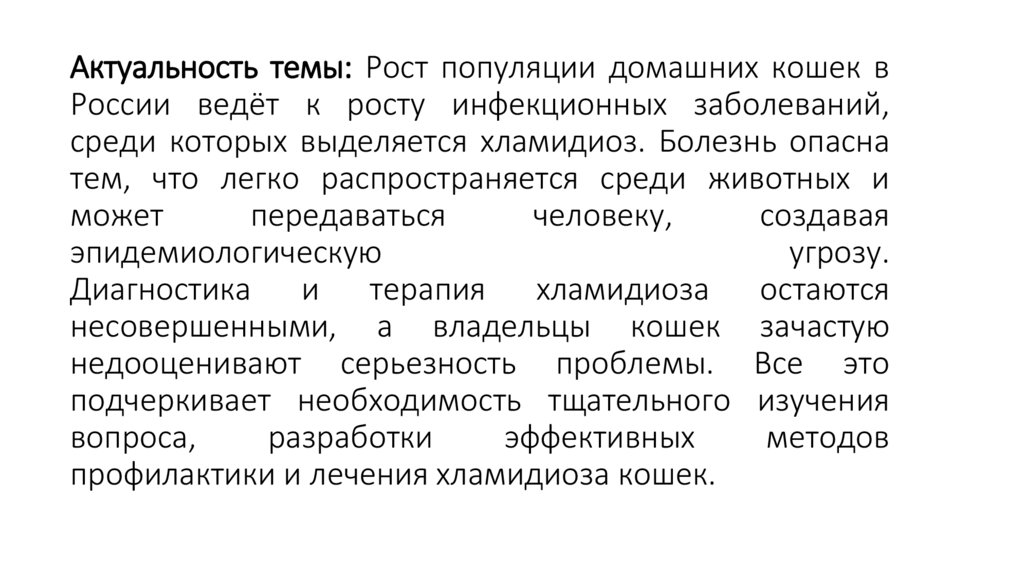 Актуальность темы: Рост популяции домашних кошек в России ведёт к росту инфекционных заболеваний, среди которых выделяется хламидиоз. Болезнь опасна тем, что легко распространяется среди животных и может передаваться человеку, создавая эпидемиологическую угрозу. Диагностика и терапия хламидиоза остаются несовершенными, а владельцы кошек зачастую недооценивают серьезность проблемы. Все это подчеркивает необходимость тщательного изучения вопроса, разработки эффективных методов профилактики и лечения хламидиоза кошек.